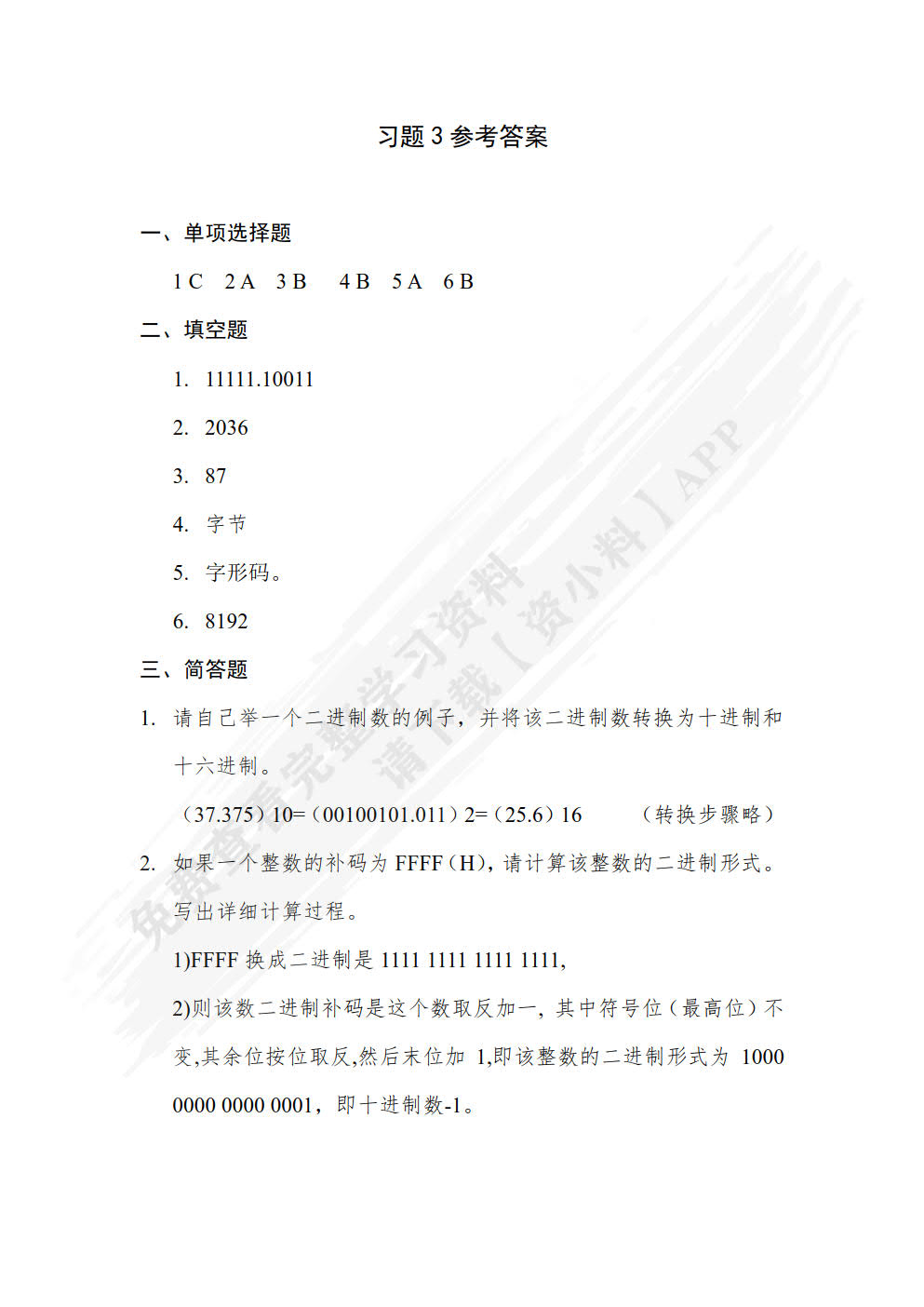 习题 3 参考答案

一、单项选择题

1 C　2 A　3 B　4 B　5 A　6 B

二、填空题

1. 11111.10011

2. 2036

3. 87

4. 字节

5. 字形码。

6. 8192

三、简答题

1. 请自己举一个二进制数的例子，并将该二进制数转换为十进制和十六进制。

（37.375）10=（00100101.011）2=（25.6）16　　（转换步骤略）

2. 如果一个整数的补码为 FFFF（H），请计算该整数的二进制形式。写出详细计算过程。

1)FFFF 换成二进制是 1111 1111 1111 1111,

2)则该数二进制补码是这个数取反加一，其中符号位（最高位）不变,其余位按位取反,然后末位加 1,即该整数的二进制形式为 1000 0000 0000 0001，即十进制数-1。

免费查看完整学习资料 请下载【资小料】APP